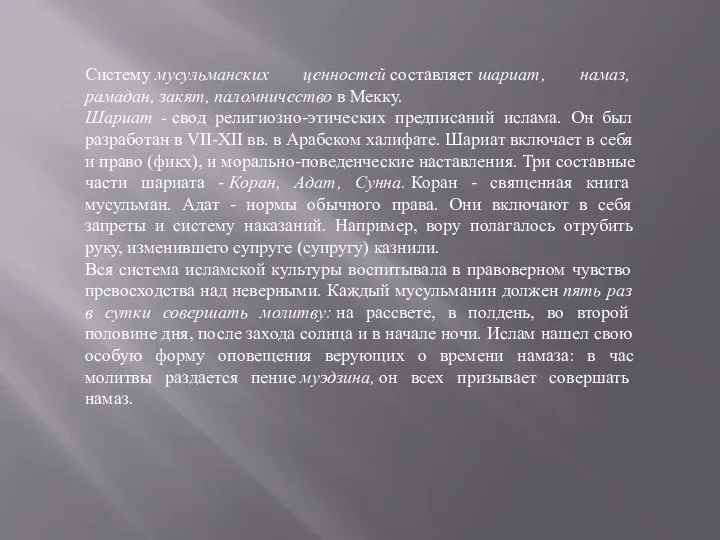 Систему мусульманских ценностей составляет шариат, намаз, рамадан, закят, паломничество в Мекку.
Шариат - свод религиозно-этических предписаний ислама. Он был разработан в VII-XII вв. в Арабском халифате. Шариат включает в себя и право (фикх), и морально-поведенческие наставления. Три составные части шариата - Коран, Адат, Сунна. Коран - священная книга мусульман. Адат - нормы обычного права. Они включают в себя запреты и систему наказаний. Например, вору полагалось отрубить руку, изменившего супруге (супругу) казнили.
Вся система исламской культуры воспитывала в правоверном чувство превосходства над неверными. Каждый мусульманин должен пять раз в сутки совершать молитву: на рассвете, в полдень, во второй половине дня, после захода солнца и в начале ночи. Ислам нашел свою особую форму оповещения верующих о времени намаза: в час молитвы раздается пение муэдзина, он всех призывает совершать намаз.